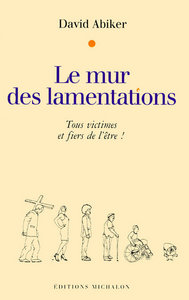 David Abiker

Le mur des lamentations

Tous victimes et fiers de l'être !

EDITIONS MICHALON